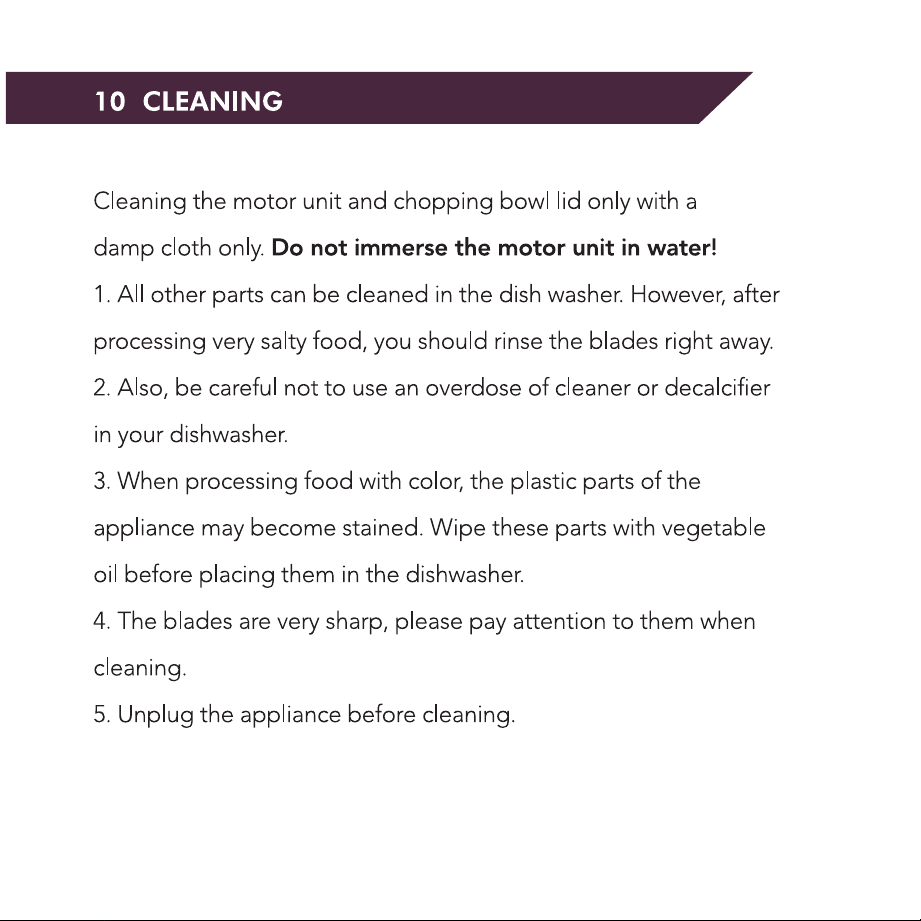 10 CLEANING

Cleaning the motor unit and chopping bowl lid only with a damp cloth only. Do not immerse the motor unit in water!
1. All other parts can be cleaned in the dish washer. However, after processing very salty food, you should rinse the blades right away.
2. Also, be careful not to use an overdose of cleaner or decalcifier in your dishwasher.
3. When processing food with color, the plastic parts of the appliance may become stained. Wipe these parts with vegetable oil before placing them in the dishwasher.
4. The blades are very sharp, please pay attention to them when cleaning.
5. Unplug the appliance before cleaning.